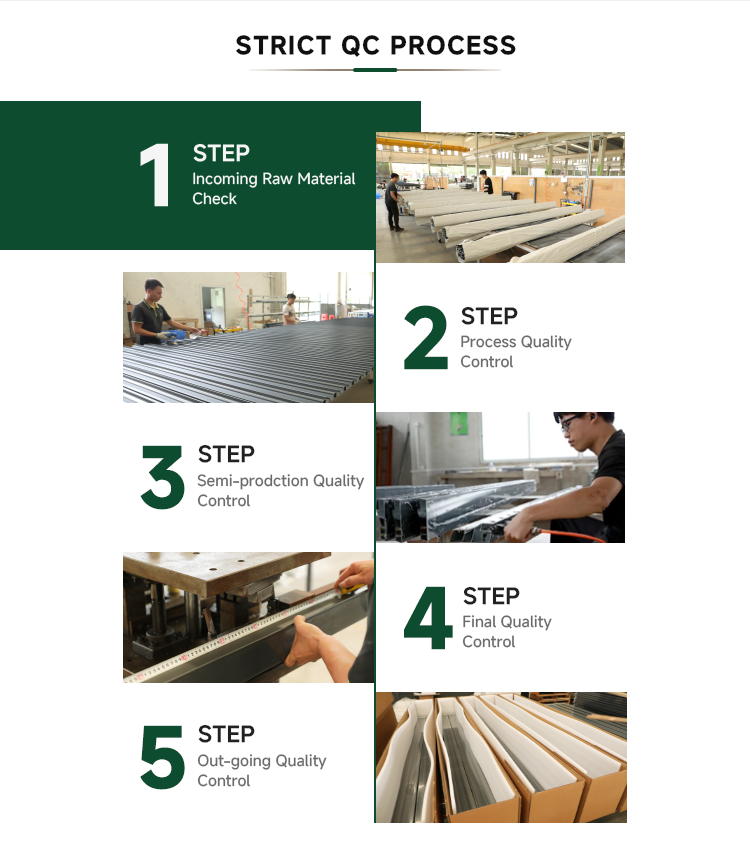 STRICT QC PROCESS

1 STEP
Incoming Raw Material Check

2 STEP
Process Quality Control

3 STEP
Semi-prodction Quality Control

4 STEP
Final Quality Control

5 STEP
Out-going Quality Control